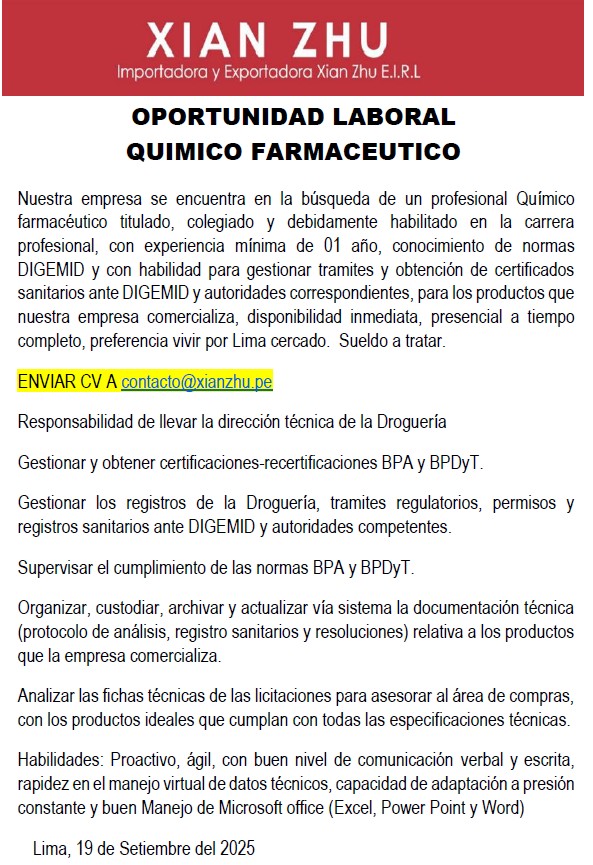 XIAN ZHU
Importadora y Exportadora Xian Zhu E.I.R.L

OPORTUNIDAD LABORAL
QUIMICO FARMACEUTICO

Nuestra empresa se encuentra en la búsqueda de un profesional Químico farmacéutico titulado, colegiado y debidamente habilitado en la carrera profesional, con experiencia mínima de 01 año, conocimiento de normas DIGEMID y con habilidad para gestionar tramites y obtención de certificados sanitarios ante DIGEMID y autoridades correspondientes, para los productos que nuestra empresa comercializa, disponibilidad inmediata, presencial a tiempo completo, preferencia vivir por Lima cercado. Sueldo a tratar.

ENVIAR CV A contacto@xianzhu.pe

Responsabilidad de llevar la dirección técnica de la Droguería

Gestionar y obtener certificaciones-recertificaciones BPA y BPDyT.

Gestionar los registros de la Droguería, tramites regulatorios, permisos y registros sanitarios ante DIGEMID y autoridades competentes.

Supervisar el cumplimiento de las normas BPA y BPDyT.

Organizar, custodiar, archivar y actualizar vía sistema la documentación técnica (protocolo de análisis, registro sanitarios y resoluciones) relativa a los productos que la empresa comercializa.

Analizar las fichas técnicas de las licitaciones para asesorar al área de compras, con los productos ideales que cumplan con todas las especificaciones técnicas.

Habilidades: Proactivo, ágil, con buen nivel de comunicación verbal y escrita, rapidez en el manejo virtual de datos técnicos, capacidad de adaptación a presión constante y buen Manejo de Microsoft office (Excel, Power Point y Word)

Lima, 19 de Setiembre del 2025